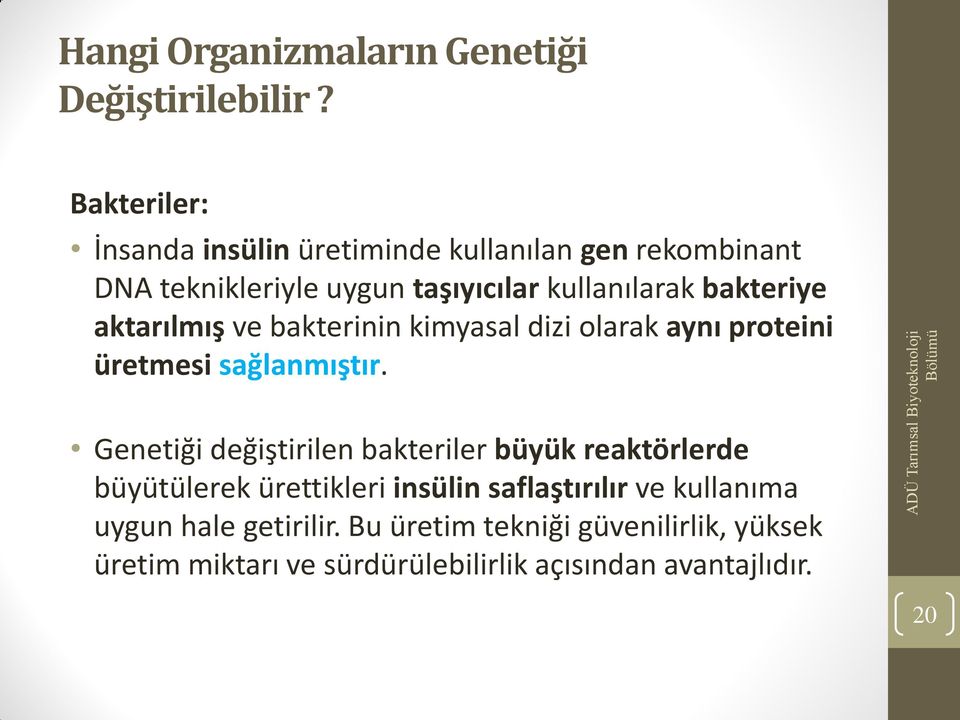 Hangi Organizmaların Genetiği Değiştirilebilir ?

Bakteriler:

• İnsanda insülin üretiminde kullanılan gen rekombinant DNA teknikleriyle uygun taşıyıcılar kullanılarak bakteriye aktarılmış ve bakterinin kimyasal dizi olarak aynı proteini üretmesi sağlanmıştır.

• Genetiği değiştirilen bakteriler büyük reaktörlerde büyütülerek ürettikleri insülin saflaştırılır ve kullanıma uygun hale getirilir. Bu üretim tekniği güvenilirlik, yüksek üretim miktarı ve sürdürülebilirlik açısından avantajlıdır.

ADÜ Tarımsal Biyoteknoloji Bölümü

20